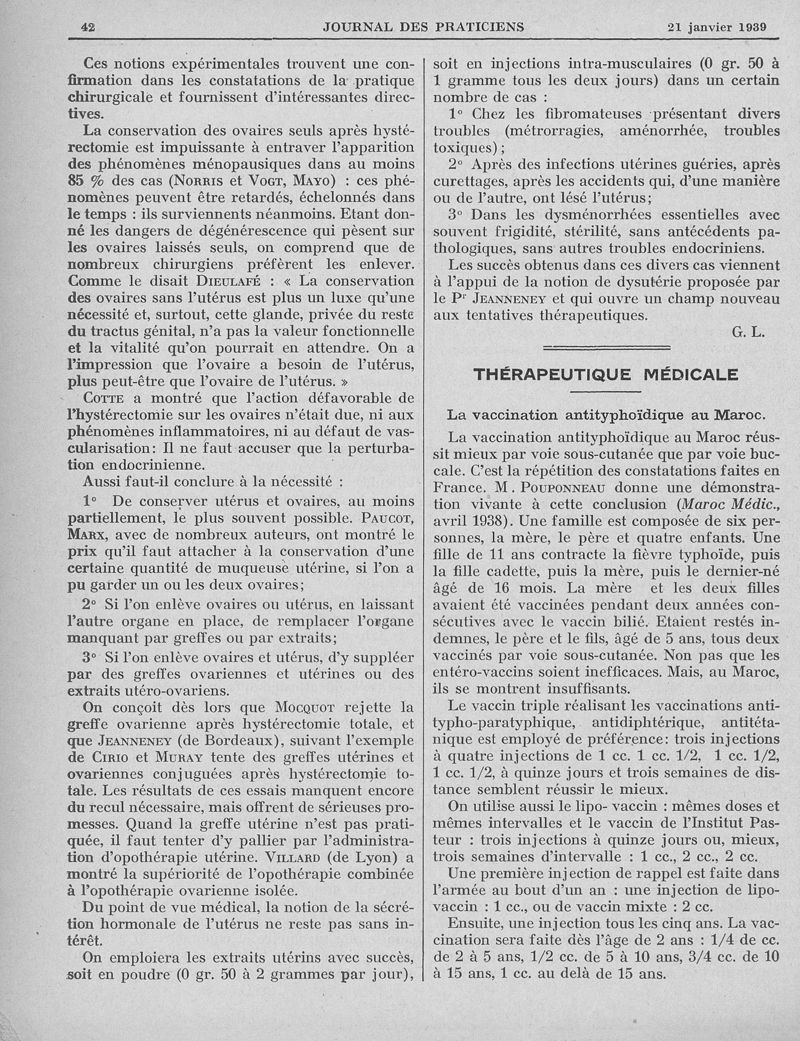 42 JOURNAL DES PRATICIENS 21 janvier 1939

Ces notions expérimentales trouvent une confirmation dans les constatations de la pratique chirurgicale et fournissent d'intéressantes directives.

La conservation des ovaires seuls après hystérectomie est impuissante à entraver l'apparition des phénomènes ménopausiques dans au moins 85 % des cas (Norris et Vogt, Mayo) : ces phénomènes peuvent être retardés, échelonnés dans le temps : ils surviennents néanmoins. Etant donné les dangers de dégénérescence qui pèsent sur les ovaires laissés seuls, on comprend que de nombreux chirurgiens préfèrent les enlever. Comme le disait Dieulafé : « La conservation des ovaires sans l'utérus est plus un luxe qu'une nécessité et, surtout, cette glande, privée du reste du tractus génital, n'a pas la valeur fonctionnelle et la vitalité qu'on pourrait en attendre. On a l'impression que l'ovaire a besoin de l'utérus, plus peut-être que l'ovaire de l'utérus. »

Cotte a montré que l'action défavorable de l'hystérectomie sur les ovaires n'était due, ni aux phénomènes inflammatoires, ni au défaut de vascularisation: Il ne faut accuser que la perturbation endocrinienne.

Aussi faut-il conclure à la nécessité :

1° De conserver utérus et ovaires, au moins partiellement, le plus souvent possible. Paucot, Marx, avec de nombreux auteurs, ont montré le prix qu'il faut attacher à la conservation d'une certaine quantité de muqueuse utérine, si l'on a pu garder un ou les deux ovaires;

2° Si l'on enlève ovaires ou utérus, en laissant l'autre organe en place, de remplacer l'organe manquant par greffes ou par extraits;

3° Si l'on enlève ovaires et utérus, d'y suppléer par des greffes ovariennes et utérines ou des extraits utéro-ovariens.

On conçoit dès lors que Mocquot rejette la greffe ovarienne après hystérectomie totale, et que Jeanneney (de Bordeaux), suivant l'exemple de Cirio et Muray tente des greffes utérines et ovariennes conjuguées après hystérectomie totale. Les résultats de ces essais manquent encore du recul nécessaire, mais offrent de sérieuses promesses. Quand la greffe utérine n'est pas pratiquée, il faut tenter d'y pallier par l'administration d'opothérapie utérine. Villard (de Lyon) a montré la supériorité de l'opothérapie combinée à l'opothérapie ovarienne isolée.

Du point de vue médical, la notion de la sécrétion hormonale de l'utérus ne reste pas sans intérêt.

On emploiera les extraits utérins avec succès, soit en poudre (0 gr. 50 à 2 grammes par jour), soit en injections intra-musculaires (0 gr. 50 à 1 gramme tous les deux jours) dans un certain nombre de cas :

1° Chez les fibromateuses présentant divers troubles (métrorragies, aménorrhée, troubles toxiques);

2° Après des infections utérines guéries, après curettages, après les accidents qui, d'une manière ou de l'autre, ont lésé l'utérus;

3° Dans les dysménorrhées essentielles avec souvent frigidité, stérilité, sans antécédents pathologiques, sans autres troubles endocriniens.

Les succès obtenus dans ces divers cas viennent à l'appui de la notion de dysutérie proposée par le Pr Jeanneney et qui ouvre un champ nouveau aux tentatives thérapeutiques.

G. L.

THÉRAPEUTIQUE MÉDICALE

La vaccination antityphoïdique au Maroc.

La vaccination antityphoïdique au Maroc réussit mieux par voie sous-cutanée que par voie buccale. C'est la répétition des constatations faites en France. M. Pouponneau donne une démonstration vivante à cette conclusion (Maroc Médic., avril 1938). Une famille est composée de six personnes, la mère, le père et quatre enfants. Une fille de 11 ans contracte la fièvre typhoïde, puis la fille cadette, puis la mère, puis le dernier-né âgé de 16 mois. La mère et les deux filles avaient été vaccinées pendant deux années consécutives avec le vaccin bilié. Etaient restés indemnes, le père et le fils, âgé de 5 ans, tous deux vaccinés par voie sous-cutanée. Non pas que les entéro-vaccins soient inefficaces. Mais, au Maroc, ils se montrent insuffisants.

Le vaccin triple réalisant les vaccinations antitypho-paratyphique, antidiphtérique, antitétanique est employé de préférence: trois injections à quatre injections de 1 cc. 1 cc. 1/2, 1 cc. 1/2, 1 cc. 1/2, à quinze jours et trois semaines de distance semblent réussir le mieux.

On utilise aussi le lipo- vaccin : mêmes doses et mêmes intervalles et le vaccin de l'Institut Pasteur : trois injections à quinze jours ou, mieux, trois semaines d'intervalle : 1 cc., 2 cc., 2 cc.

Une première injection de rappel est faite dans l'armée au bout d'un an : une injection de lipo-vaccin : 1 cc., ou de vaccin mixte : 2 cc.

Ensuite, une injection tous les cinq ans. La vaccination sera faite dès l'âge de 2 ans : 1/4 de cc. de 2 à 5 ans, 1/2 cc. de 5 à 10 ans, 3/4 cc. de 10 à 15 ans, 1 cc. au delà de 15 ans.